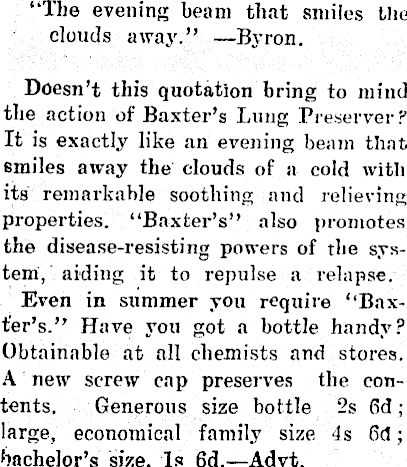 "The evening beam that smiles the clouds away." —Byron.

Doesn't this quotation bring to mind the action of Baxter's Lung Preserver? It is exactly like an evening beam that smiles away the clouds of a cold with its remarkable soothing and relieving properties. "Baxter's" also promotes the disease-resisting powers of the system, aiding it to repulse a relapse.

Even in summer you require "Baxter's." Have you got a bottle handy? Obtainable at all chemists and stores. A new screw cap preserves the contents. Generous size bottle 2s 6d; large, economical family size 4s 6d; bachelor's size, 1s 6d.—Advt.